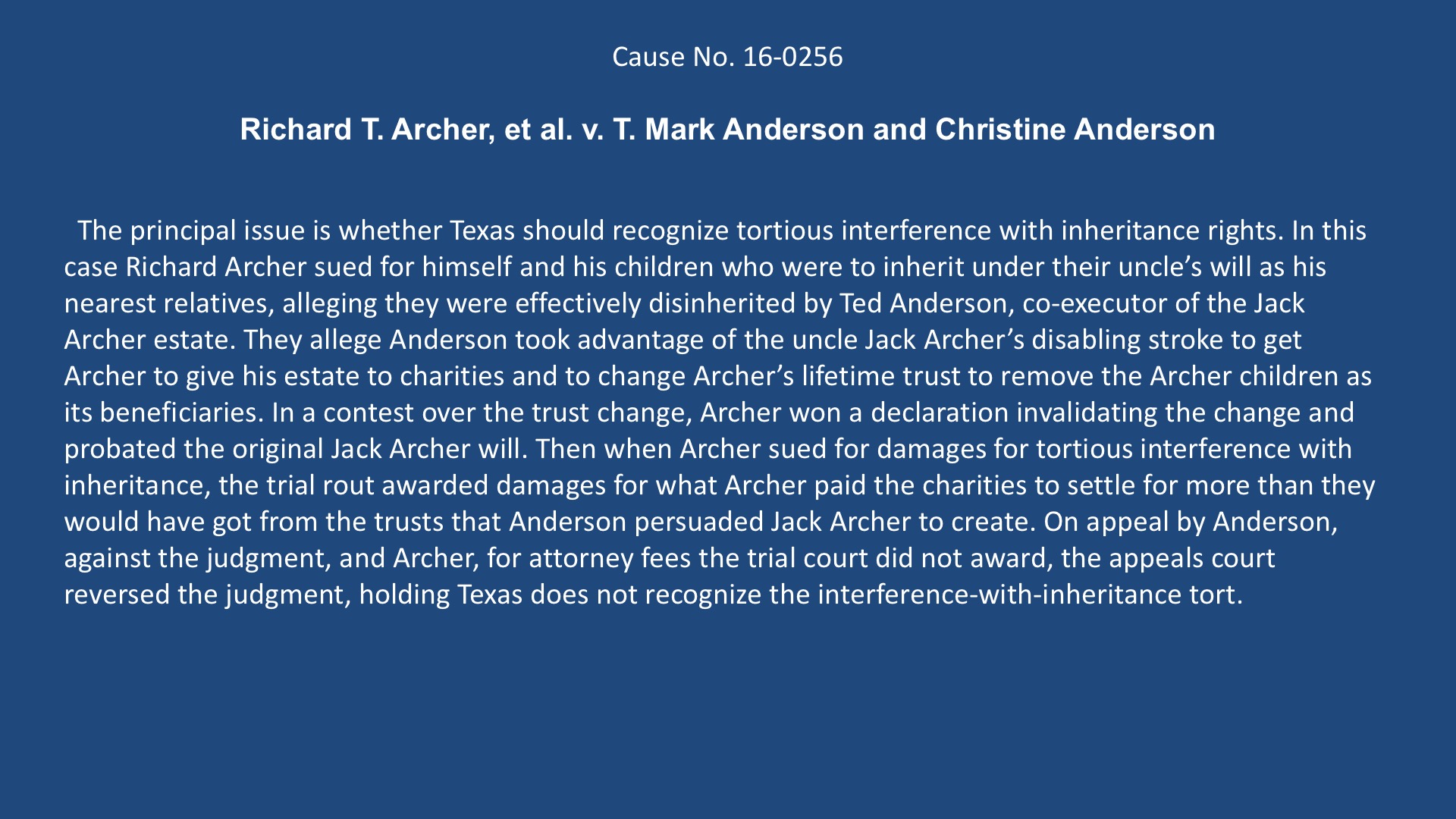 Cause No. 16-0256

Richard T. Archer, et al. v. T. Mark Anderson and Christine Anderson

The principal issue is whether Texas should recognize tortious interference with inheritance rights. In this case Richard Archer sued for himself and his children who were to inherit under their uncle's will as his nearest relatives, alleging they were effectively disinherited by Ted Anderson, co-executor of the Jack Archer estate. They allege Anderson took advantage of the uncle Jack Archer's disabling stroke to get Archer to give his estate to charities and to change Archer's lifetime trust to remove the Archer children as its beneficiaries. In a contest over the trust change, Archer won a declaration invalidating the change and probated the original Jack Archer will. Then when Archer sued for damages for tortious interference with inheritance, the trial rout awarded damages for what Archer paid the charities to settle for more than they would have got from the trusts that Anderson persuaded Jack Archer to create. On appeal by Anderson, against the judgment, and Archer, for attorney fees the trial court did not award, the appeals court reversed the judgment, holding Texas does not recognize the interference-with-inheritance tort.